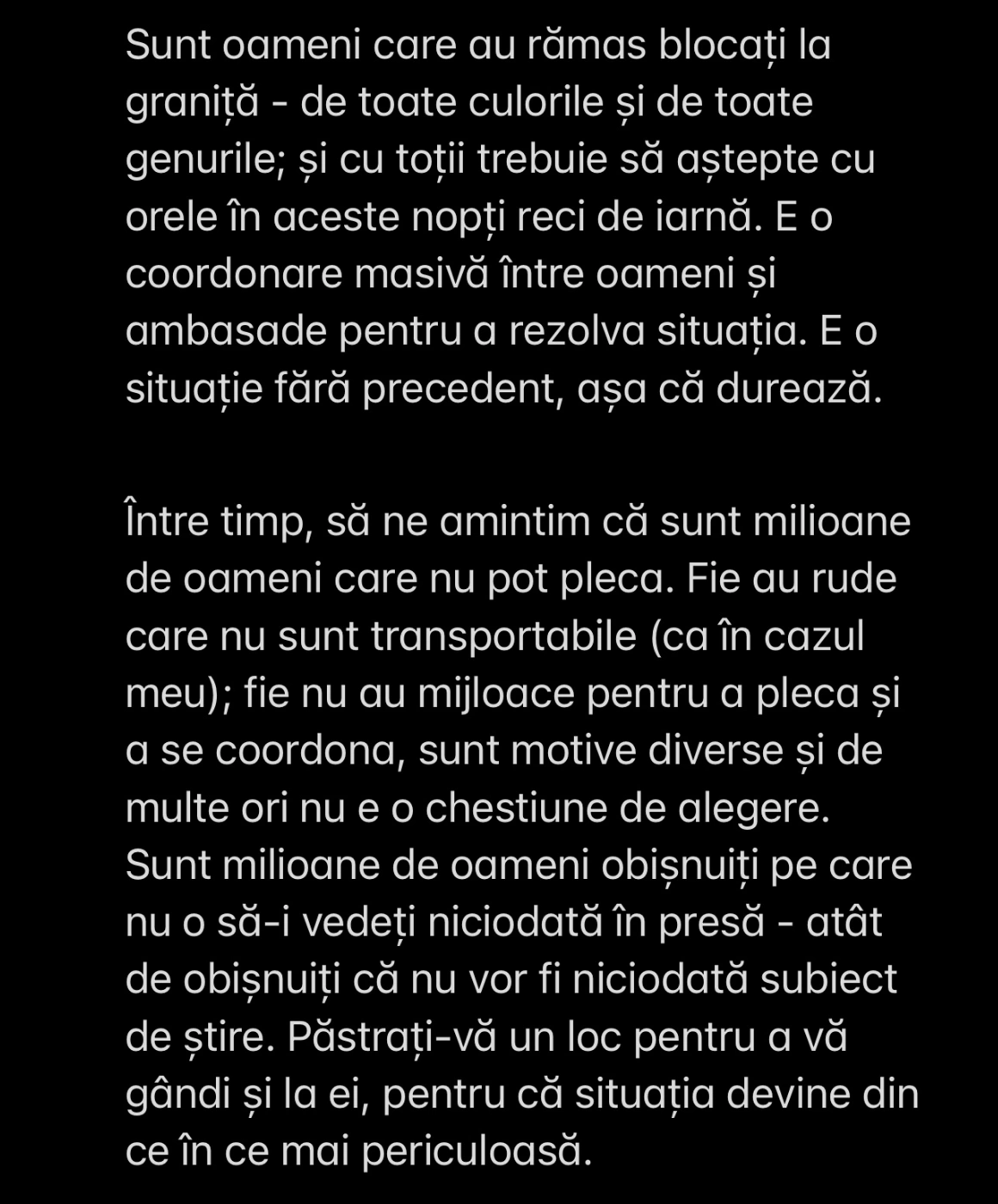 Sunt oameni care au rămas blocați la graniță - de toate culorile și de toate genurile; și cu toții trebuie să aștepte cu orele în aceste nopți reci de iarnă. E o coordonare masivă între oameni și ambasade pentru a rezolva situația. E o situație fără precedent, așa că durează.

Între timp, să ne amintim că sunt milioane de oameni care nu pot pleca. Fie au rude care nu sunt transportabile (ca în cazul meu); fie nu au mijloace pentru a pleca și a se coordona, sunt motive diverse și de multe ori nu e o chestiune de alegere. Sunt milioane de oameni obișnuiți pe care nu o să-i vedeți niciodată în presă - atât de obișnuiți că nu vor fi niciodată subiect de știre. Păstrați-vă un loc pentru a vă gândi și la ei, pentru că situația devine din ce în ce mai periculoasă.